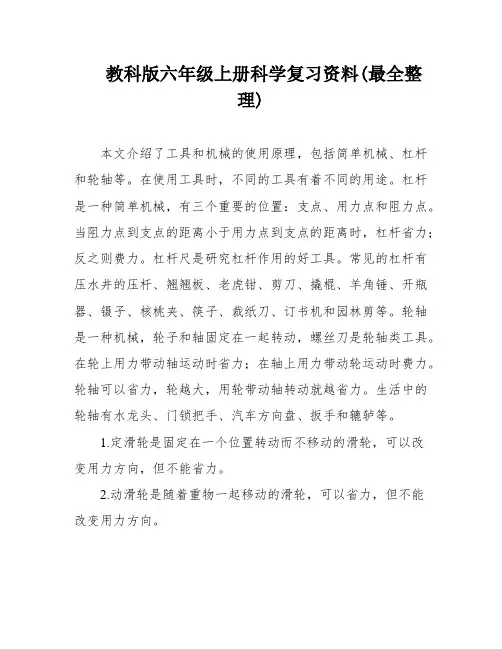 教科版六年级上册科学复习资料(最全整理)

本文介绍了工具和机械的使用原理，包括简单机械、杠杆和轮轴等。在使用工具时，不同的工具有着不同的用途。杠杆是一种简单机械，有三个重要的位置：支点、用力点和阻力点。当阻力点到支点的距离小于用力点到支点的距离时，杠杆省力；反之则费力。杠杆尺是研究杠杆作用的好工具。常见的杠杆有压水井的压杆、翘翘板、老虎钳、剪刀、撬棍、羊角锤、开瓶器、镊子、核桃夹、筷子、裁纸刀、订书机和园林剪等。轮轴是一种机械，轮子和轴固定在一起转动，螺丝刀是轮轴类工具。在轮上用力带动轴运动时省力；在轴上用力带动轮运动时费力。轮轴可以省力，轮越大，用轮带动轴转动就越省力。生活中的轮轴有水龙头、门锁把手、汽车方向盘、扳手和辘轳等。

1.定滑轮是固定在一个位置转动而不移动的滑轮，可以改变用力方向，但不能省力。

2.动滑轮是随着重物一起移动的滑轮，可以省力，但不能改变用力方向。